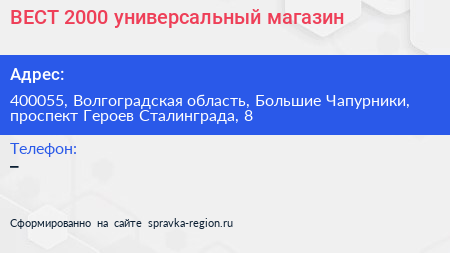 ВЕСТ 2000 универсальный магазин

Адрес:

400055, Волгоградская область, Большие Чапурники, проспект Героев Сталинграда, 8

Телефон:

–

Сформированно на сайте spravka-region.ru